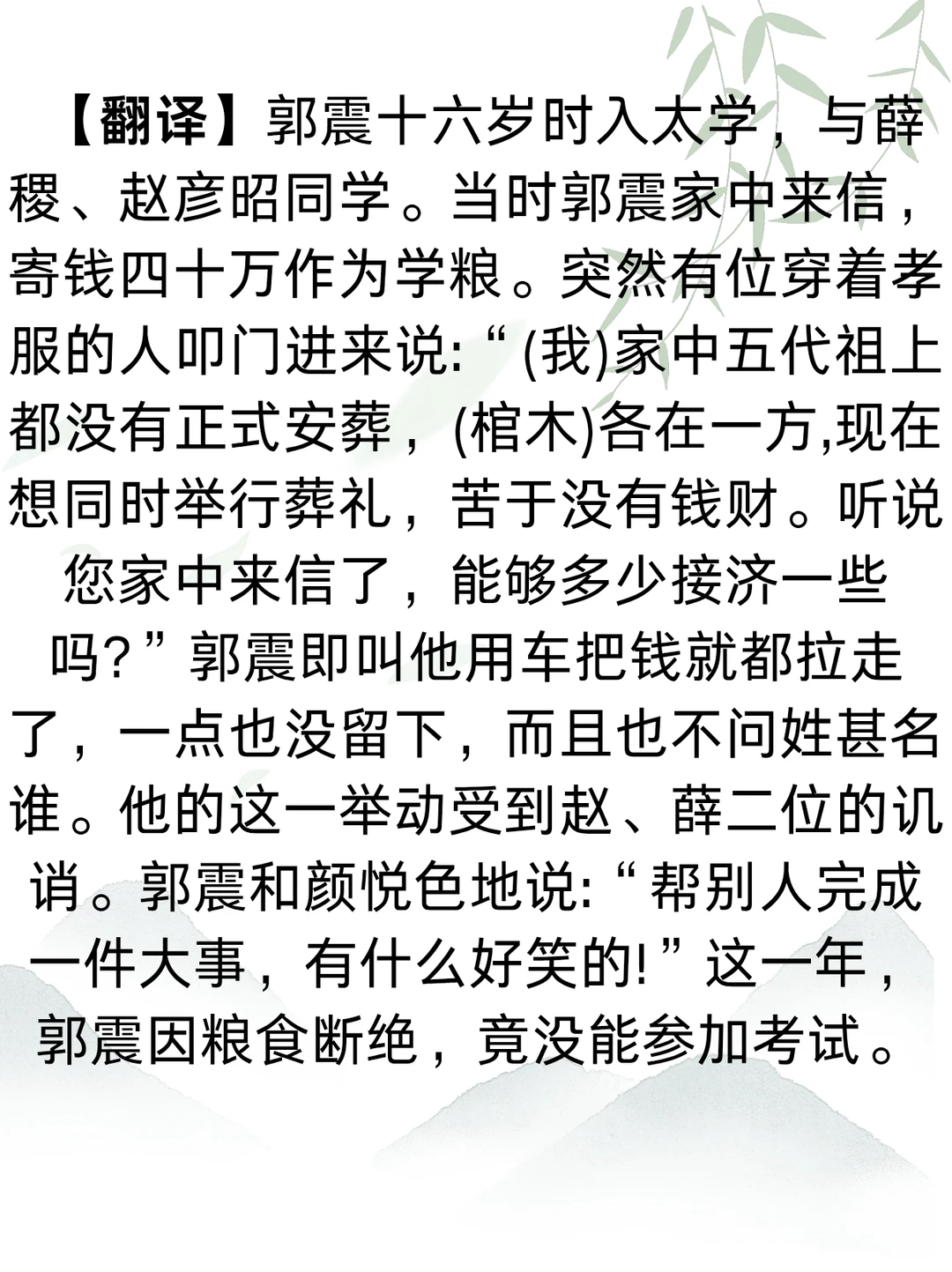 【翻译】郭震十六岁时入太学，与薛稷、赵彦昭同学。当时郭震家中来信，寄钱四十万作为学粮。突然有位穿着孝服的人叩门进来说:“(我)家中五代祖上都没有正式安葬，(棺木)各在一方,现在想同时举行葬礼，苦于没有钱财。听说您家中来信了，能够多少接济一些吗?”郭震即叫他用车把钱就都拉走了，一点也没留下，而且也不问姓甚名谁。他的这一举动受到赵、薛二位的讥诮。郭震和颜悦色地说:“帮别人完成一件大事，有什么好笑的!”这一年，郭震因粮食断绝，竟没能参加考试。